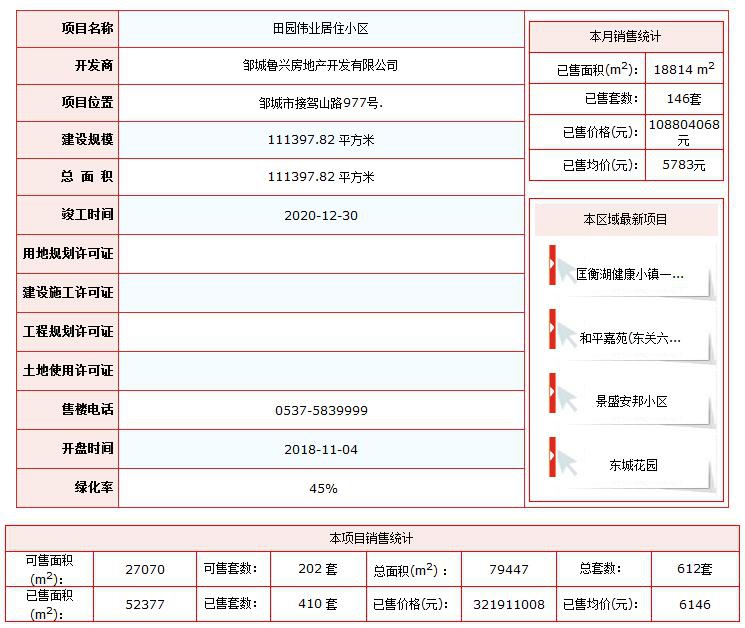 | 项目名称 | 田园伟业居住小区 |
|---|---|
| 开发商 | 邹城鲁兴房地产开发有限公司 |
| 项目位置 | 邹城市接驾山路977号. |
| 建设规模 | 111397.82 平方米 |
| 总 面 积 | 111397.82 平方米 |
| 竣工时间 | 2020-12-30 |
| 用地规划许可证 | |
| 建设施工许可证 | |
| 工程规划许可证 | |
| 土地使用许可证 | |
| 售楼电话 | 0537-5839999 |
| 开盘时间 | 2018-11-04 |
| 绿化率 | 45% |

本月销售统计

| 已售面积($m^2$): | 18814 $m^2$ |
|---|---|
| 已售套数: | 146套 |
| 已售价格(元): | 108804068元 |
| 已售均价(元): | 5783元 |

本区域最新项目

匡衡湖健康小镇一...

和平嘉苑(东关六...

景盛安邦小区

东城花园

本项目销售统计

| 可售面积($m^2$): | 27070 | 可售套数: | 202 套 | 总面积($m^2$): | 79447 | 总套数: | 612套 |
|---|---|---|---|---|---|---|---|
| 已售面积($m^2$): | 52377 | 已售套数: | 410 套 | 已售价格(元): | 321911008 | 已售均价(元): | 6146 |